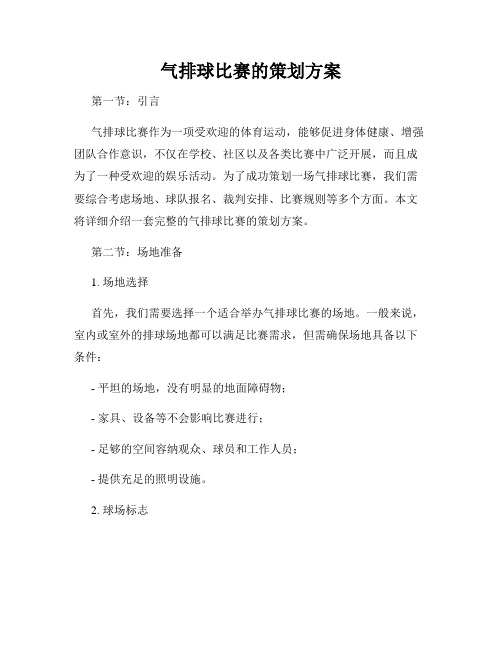 气排球比赛的策划方案

第一节：引言

气排球比赛作为一项受欢迎的体育运动，能够促进身体健康、增强团队合作意识，不仅在学校、社区以及各类比赛中广泛开展，而且成为了一种受欢迎的娱乐活动。为了成功策划一场气排球比赛，我们需要综合考虑场地、球队报名、裁判安排、比赛规则等多个方面。本文将详细介绍一套完整的气排球比赛的策划方案。

第二节：场地准备

1. 场地选择

首先，我们需要选择一个适合举办气排球比赛的场地。一般来说，室内或室外的排球场地都可以满足比赛需求，但需确保场地具备以下条件：

- 平坦的场地，没有明显的地面障碍物；

- 家具、设备等不会影响比赛进行；

- 足够的空间容纳观众、球员和工作人员；

- 提供充足的照明设施。

2. 球场标志